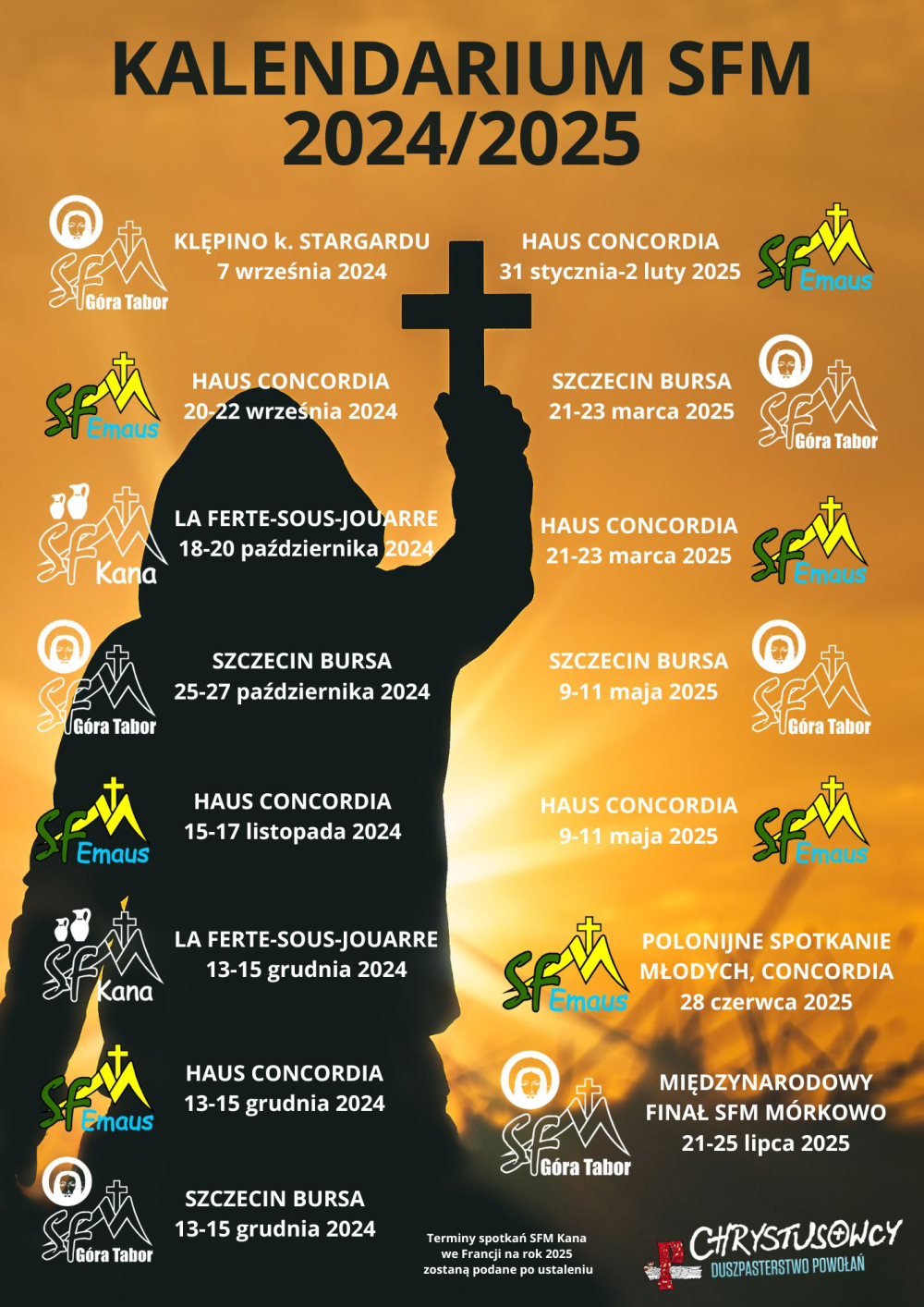 KALENDARIUM SFM
2024/2025

SFM Góra Tabor

KLĘPINO k. STARGARDU
7 września 2024

SFM Emaus

HAUS CONCORDIA
20-22 września 2024

SFM Kana

LA FERTE-SOUS-JOUARRE
18-20 października 2024

SFM Góra Tabor

SZCZECIN BURSA
25-27 października 2024

SFM Emaus

HAUS CONCORDIA
15-17 listopada 2024

SFM Kana

LA FERTE-SOUS-JOUARRE
13-15 grudnia 2024

SFM Emaus

HAUS CONCORDIA
13-15 grudnia 2024

SFM Góra Tabor

SZCZECIN BURSA
13-15 grudnia 2024

HAUS CONCORDIA
31 stycznia-2 luty 2025

SFM Emaus

SZCZECIN BURSA
21-23 marca 2025

SFM Góra Tabor

HAUS CONCORDIA
21-23 marca 2025

SFM Emaus

SZCZECIN BURSA
9-11 maja 2025

SFM Góra Tabor

HAUS CONCORDIA
9-11 maja 2025

SFM Emaus

SFM Emaus

POLONIJNE SPOTKANIE
MŁODYCH, CONCORDIA
28 czerwca 2025

SFM Góra Tabor

MIĘDZYNARODOWY
FINAŁ SFM MÓRKOWO
21-25 lipca 2025

Terminy spotkań SFM Kana
we Francji na rok 2025
zostaną podane po ustaleniu

CHRYSTUSOWCY
DUSZPASTERSTWO POWOŁAŃ